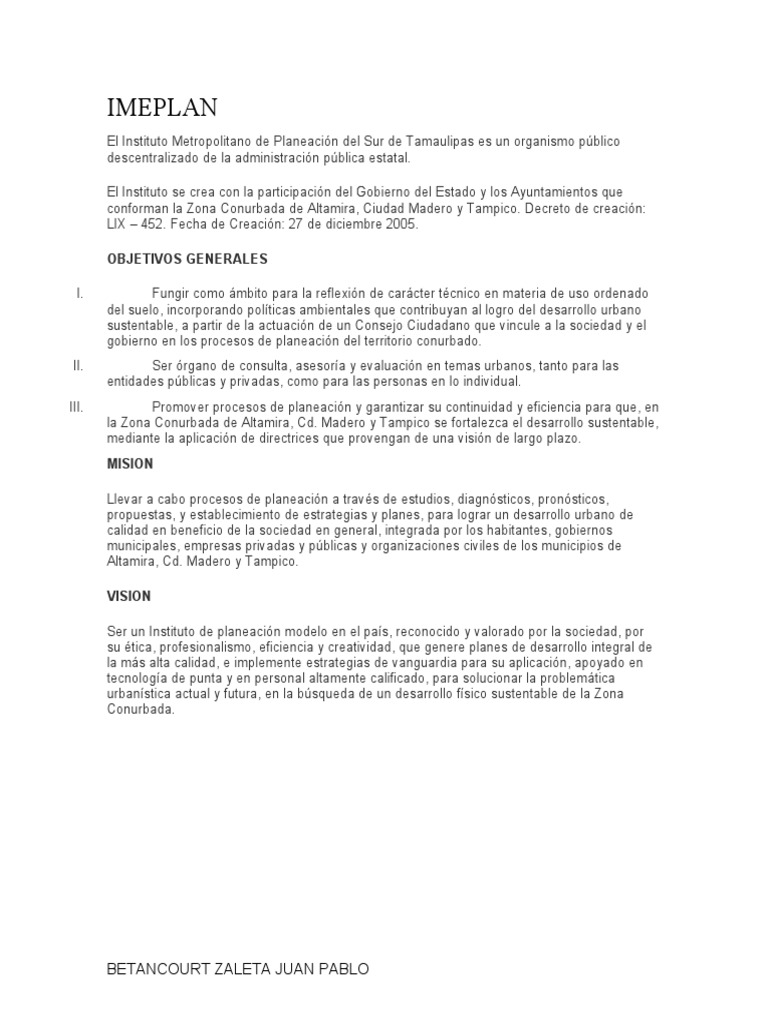 IMEPLAN

El Instituto Metropolitano de Planeación del Sur de Tamaulipas es un organismo público descentralizado de la administración pública estatal.

El Instituto se crea con la participación del Gobierno del Estado y los Ayuntamientos que conforman la Zona Conurbada de Altamira, Ciudad Madero y Tampico. Decreto de creación: LIX – 452. Fecha de Creación: 27 de diciembre 2005.

OBJETIVOS GENERALES

I. Fungir como ámbito para la reflexión de carácter técnico en materia de uso ordenado del suelo, incorporando políticas ambientales que contribuyan al logro del desarrollo urbano sustentable, a partir de la actuación de un Consejo Ciudadano que vincule a la sociedad y el gobierno en los procesos de planeación del territorio conurbado.

II. Ser órgano de consulta, asesoría y evaluación en temas urbanos, tanto para las entidades públicas y privadas, como para las personas en lo individual.

III. Promover procesos de planeación y garantizar su continuidad y eficiencia para que, en la Zona Conurbada de Altamira, Cd. Madero y Tampico se fortalezca el desarrollo sustentable, mediante la aplicación de directrices que provengan de una visión de largo plazo.

MISION

Llevar a cabo procesos de planeación a través de estudios, diagnósticos, pronósticos, propuestas, y establecimiento de estrategias y planes, para lograr un desarrollo urbano de calidad en beneficio de la sociedad en general, integrada por los habitantes, gobiernos municipales, empresas privadas y públicas y organizaciones civiles de los municipios de Altamira, Cd. Madero y Tampico.

VISION

Ser un Instituto de planeación modelo en el país, reconocido y valorado por la sociedad, por su ética, profesionalismo, eficiencia y creatividad, que genere planes de desarrollo integral de la más alta calidad, e implemente estrategias de vanguardia para su aplicación, apoyado en tecnología de punta y en personal altamente calificado, para solucionar la problemática urbanística actual y futura, en la búsqueda de un desarrollo físico sustentable de la Zona Conurbada.

BETANCOURT ZALETA JUAN PABLO